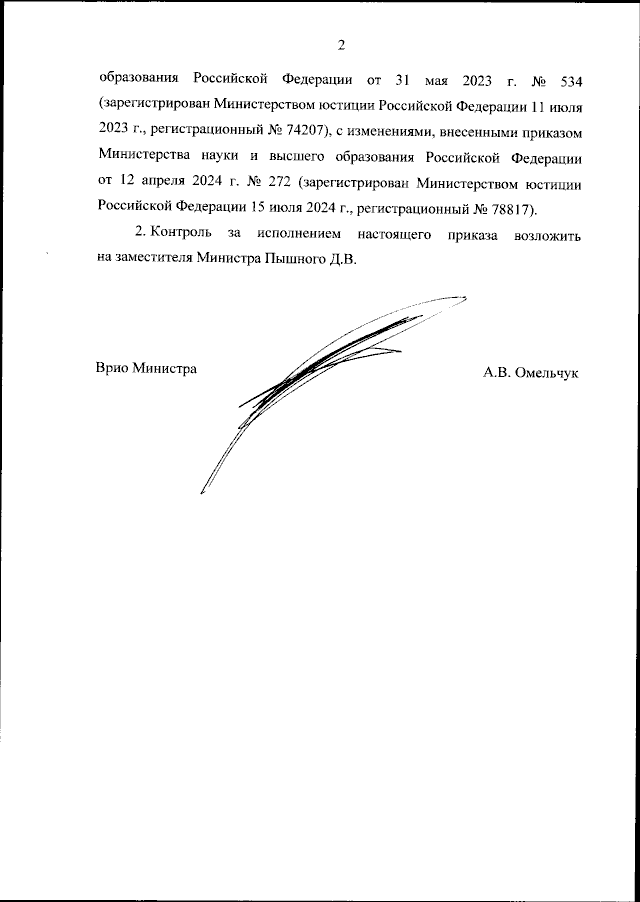 2

образования Российской Федерации от 31 мая 2023 г. № 534 (зарегистрирован Министерством юстиции Российской Федерации 11 июля 2023 г., регистрационный № 74207), с изменениями, внесенными приказом Министерства науки и высшего образования Российской Федерации от 12 апреля 2024 г. № 272 (зарегистрирован Министерством юстиции Российской Федерации 15 июля 2024 г., регистрационный № 78817).

2. Контроль за исполнением настоящего приказа возложить на заместителя Министра Пышного Д.В.

Врио Министра

А.В. Омельчук